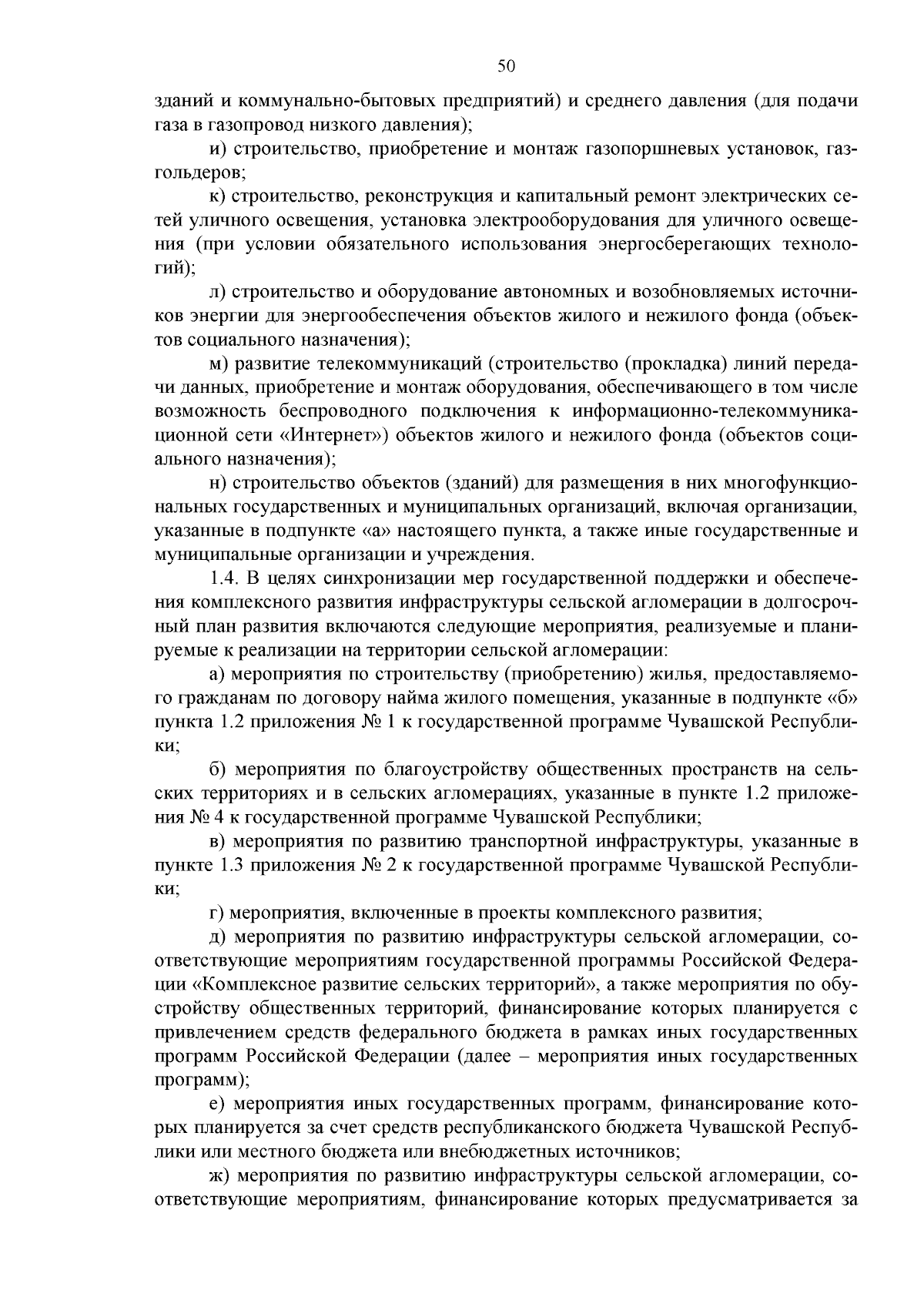 50

зданий и коммунально-бытовых предприятий) и среднего давления (для подачи газа в газопровод низкого давления);

и) строительство, приобретение и монтаж газопоршневых установок, газгольдеров;

к) строительство, реконструкция и капитальный ремонт электрических сетей уличного освещения, установка электрооборудования для уличного освещения (при условии обязательного использования энергосберегающих технологий);

л) строительство и оборудование автономных и возобновляемых источников энергии для энергообеспечения объектов жилого и нежилого фонда (объектов социального назначения);

м) развитие телекоммуникаций (строительство (прокладка) линий передачи данных, приобретение и монтаж оборудования, обеспечивающего в том числе возможность беспроводного подключения к информационно-телекоммуникационной сети «Интернет») объектов жилого и нежилого фонда (объектов социального назначения);

н) строительство объектов (зданий) для размещения в них многофункциональных государственных и муниципальных организаций, включая организации, указанные в подпункте «а» настоящего пункта, а также иные государственные и муниципальные организации и учреждения.

1.4. В целях синхронизации мер государственной поддержки и обеспечения комплексного развития инфраструктуры сельской агломерации в долгосрочный план развития включаются следующие мероприятия, реализуемые и планируемые к реализации на территории сельской агломерации:

а) мероприятия по строительству (приобретению) жилья, предоставляемого гражданам по договору найма жилого помещения, указанные в подпункте «б» пункта 1.2 приложения № 1 к государственной программе Чувашской Республики;

б) мероприятия по благоустройству общественных пространств на сельских территориях и в сельских агломерациях, указанные в пункте 1.2 приложения № 4 к государственной программе Чувашской Республики;

в) мероприятия по развитию транспортной инфраструктуры, указанные в пункте 1.3 приложения № 2 к государственной программе Чувашской Республики;

г) мероприятия, включенные в проекты комплексного развития;

д) мероприятия по развитию инфраструктуры сельской агломерации, соответствующие мероприятиям государственной программы Российской Федерации «Комплексное развитие сельских территорий», а также мероприятия по обустройству общественных территорий, финансирование которых планируется с привлечением средств федерального бюджета в рамках иных государственных программ Российской Федерации (далее – мероприятия иных государственных программ);

е) мероприятия иных государственных программ, финансирование которых планируется за счет средств республиканского бюджета Чувашской Республики или местного бюджета или внебюджетных источников;

ж) мероприятия по развитию инфраструктуры сельской агломерации, соответствующие мероприятиям, финансирование которых предусматривается за